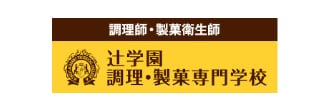 調理師・製菓衛生師

辻学園
調理・製菓専門学校